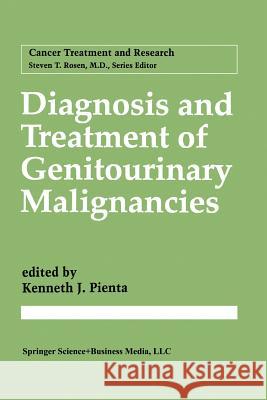 Cancer Treatment and Research
Steven T. Rosen, M.D., Series Editor

Diagnosis and Treatment of Genitourinary Malignancies

edited by
Kenneth J. Pienta

Springer Science+Business Media, LLC

Kraina Książek